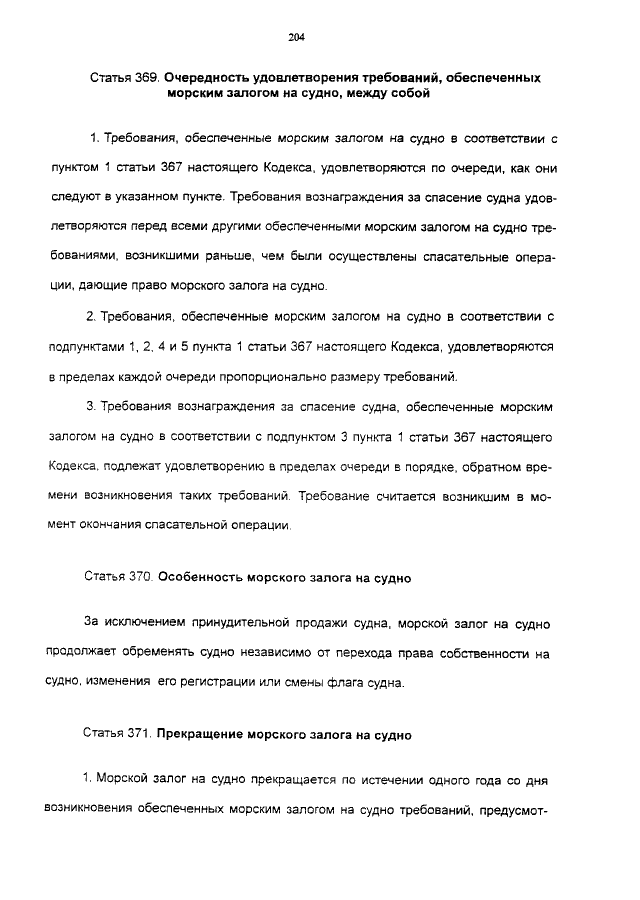 204

Статья 369. Очередность удовлетворения требований, обеспеченных морским залогом на судно, между собой

1. Требования, обеспеченные морским залогом на судно в соответствии с пунктом 1 статьи 367 настоящего Кодекса, удовлетворяются по очереди, как они следуют в указанном пункте. Требования вознаграждения за спасение судна удовлетворяются перед всеми другими обеспеченными морским залогом на судно требованиями, возникшими раньше, чем были осуществлены спасательные операции, дающие право морского залога на судно.

2. Требования, обеспеченные морским залогом на судно в соответствии с подпунктами 1, 2, 4 и 5 пункта 1 статьи 367 настоящего Кодекса, удовлетворяются в пределах каждой очереди пропорционально размеру требований.

3. Требования вознаграждения за спасение судна, обеспеченные морским залогом на судно в соответствии с подпунктом 3 пункта 1 статьи 367 настоящего Кодекса, подлежат удовлетворению в пределах очереди в порядке, обратном времени возникновения таких требований. Требование считается возникшим в момент окончания спасательной операции.

Статья 370. Особенность морского залога на судно

За исключением принудительной продажи судна, морской залог на судно продолжает обременять судно независимо от перехода права собственности на судно, изменения его регистрации или смены флага судна.

Статья 371. Прекращение морского залога на судно

1. Морской залог на судно прекращается по истечении одного года со дня возникновения обеспеченных морским залогом на судно требований, предусмот-